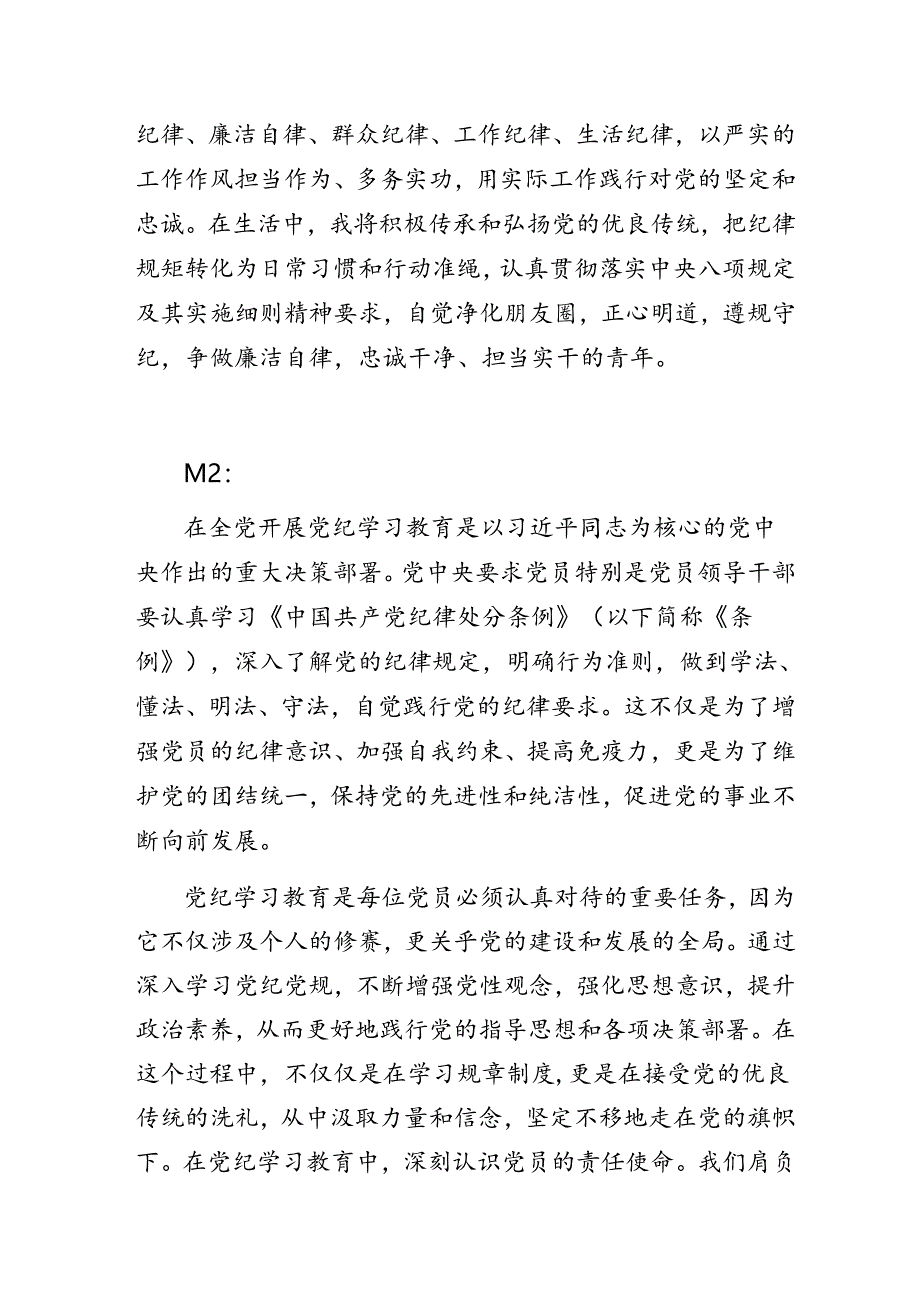 纪律、廉洁自律、群众纪律、工作纪律、生活纪律，以严实的工作作风担当作为、多务实功，用实际工作践行对党的坚定和忠诚。在生活中，我将积极传承和弘扬党的优良传统，把纪律规矩转化为日常习惯和行动准绳，认真贯彻落实中央八项规定及其实施细则精神要求，自觉净化朋友圈，正心明道，遵规守纪，争做廉洁自律，忠诚干净、担当实干的青年。

M2:

在全党开展党纪学习教育是以习近平同志为核心的党中央作出的重大决策部署。党中央要求党员特别是党员领导干部要认真学习《中国共产党纪律处分条例》（以下简称《条例》），深入了解党的纪律规定，明确行为准则，做到学法、懂法、明法、守法，自觉践行党的纪律要求。这不仅是为了增强党员的纪律意识、加强自我约束、提高免疫力，更是为了维护党的团结统一，保持党的先进性和纯洁性，促进党的事业不断向前发展。

党纪学习教育是每位党员必须认真对待的重要任务，因为它不仅涉及个人的修赛，更关乎党的建设和发展的全局。通过深入学习党纪党规，不断增强党性观念，强化思想意识，提升政治素养，从而更好地践行党的指导思想和各项决策部署。在这个过程中，不仅仅是在学习规章制度，更是在接受党的优良传统的洗礼，从中汲取力量和信念，坚定不移地走在党的旗帜下。在党纪学习教育中，深刻认识党员的责任使命。我们肩负